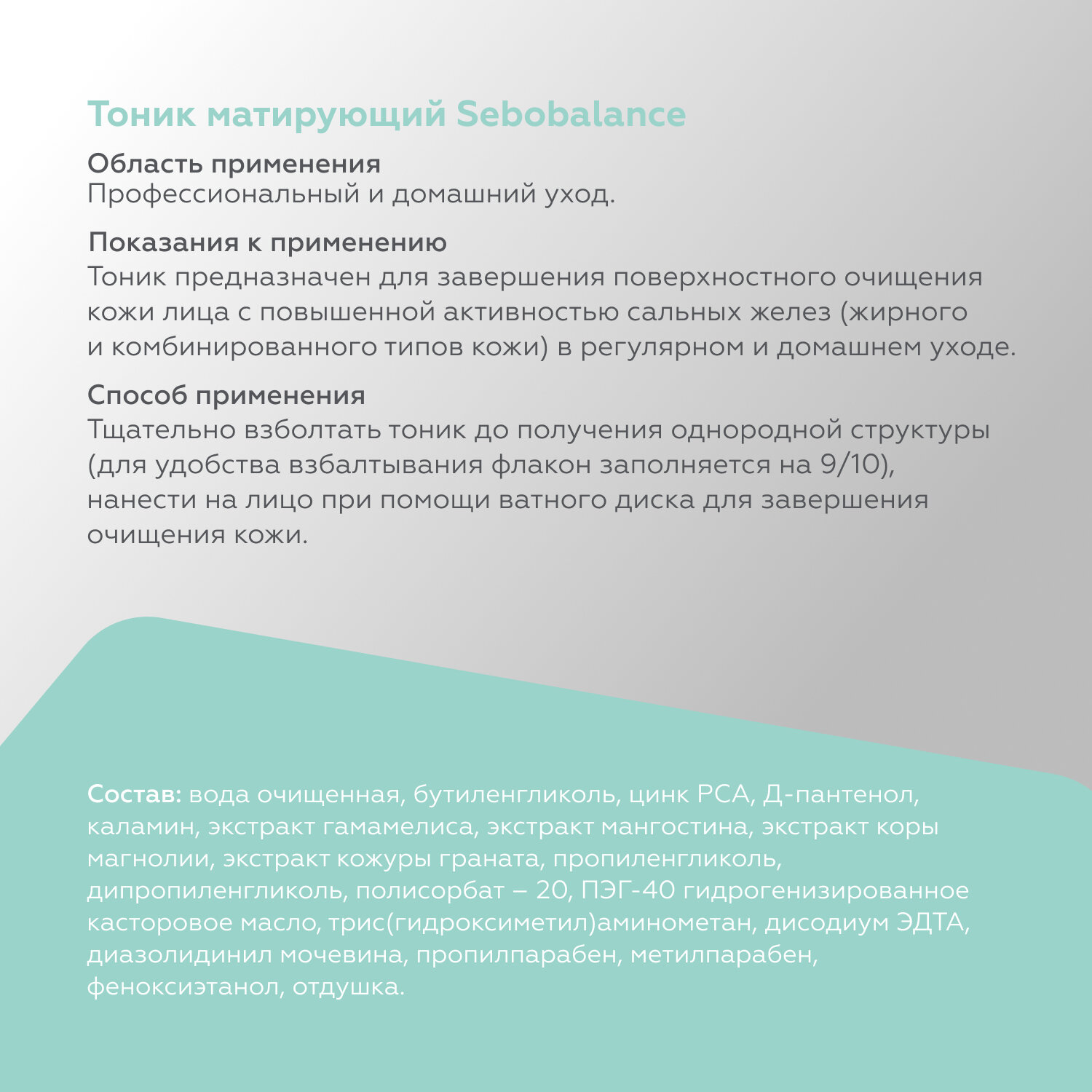 Тоник матирующий Sebobalance

Область применения
Профессиональный и домашний уход.

Показания к применению
Тоник предназначен для завершения поверхностного очищения кожи лица с повышенной активностью сальных желез (жирного и комбинированного типов кожи) в регулярном и домашнем уходе.

Способ применения
Тщательно взболтать тоник до получения однородной структуры (для удобства взбалтывания флакон заполняется на 9/10), нанести на лицо при помощи ватного диска для завершения очищения кожи.

Состав: вода очищенная, бутиленгликоль, цинк PCA, Д-пантенол, каламин, экстракт гамамелиса, экстракт мангостина, экстракт коры магнолии, экстракт кожуры граната, пропиленгликоль, дипропиленгликоль, полисорбат – 20, ПЭГ-40 гидрогенизированное касторовое масло, трис(гидроксиметил)аминометан, дисодиум ЭДТА, диазолидинил мочевина, пропилпарабен, метилпарабен, феноксиэтанол, отдушка.